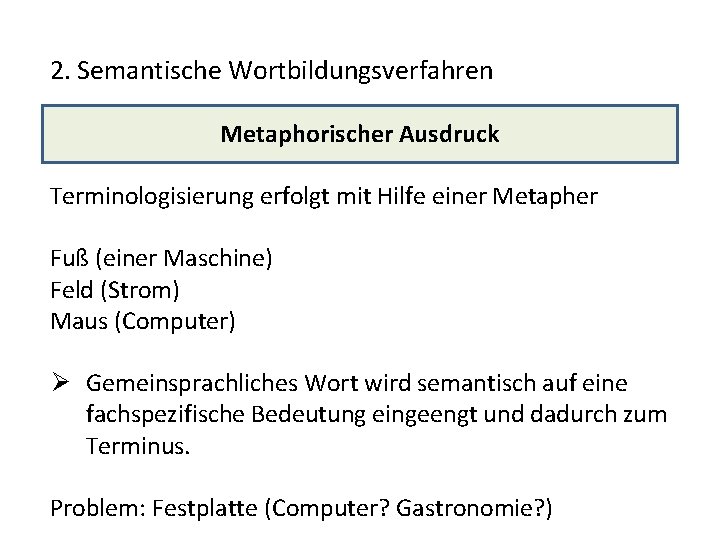 2. Semantische Wortbildungsverfahren

Metaphorischer Ausdruck

Terminologisierung erfolgt mit Hilfe einer Metapher

Fuß (einer Maschine)
Feld (Strom)
Maus (Computer)

➢ Gemeinsprachliches Wort wird semantisch auf eine fachspezifische Bedeutung eingeengt und dadurch zum Terminus.

Problem: Festplatte (Computer? Gastronomie?)